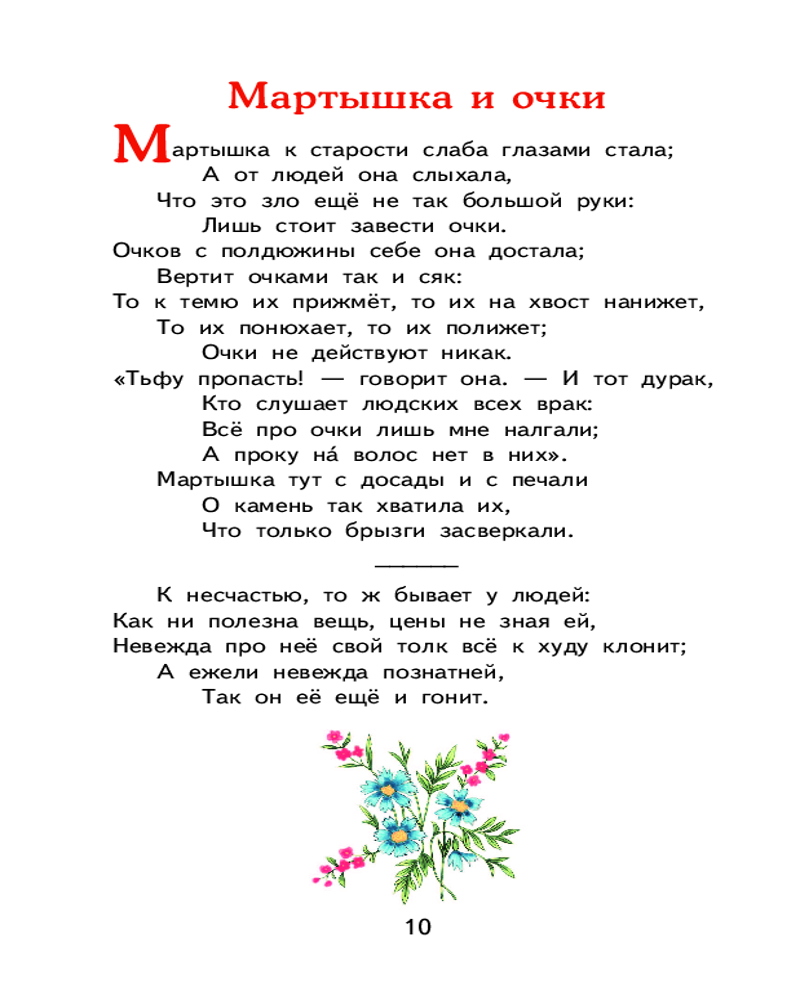 Мартышка и очки

Мартышка к старости слаба глазами стала;
А от людей она слыхала,
Что это зло ещё не так большой руки:
Лишь стоит завести очки.
Очков с полдюжины себе она достала;
Вертит очками так и сяк:
То к темю их прижмёт, то их на хвост нанижет,
То их понюхает, то их полижет;
Очки не действуют никак.
«Тьфу пропасть! — говорит она. — И тот дурак,
Кто слушает людских всех врак:
Всё про очки лишь мне налгали;
А проку на́ волос нет в них».
Мартышка тут с досады и с печали
О камень так хватила их,
Что только брызги засверкали.

К несчастью, то ж бывает у людей:
Как ни полезна вещь, цены не зная ей,
Невежда про неё свой толк всё к худу клонит;
А ежели невежда познатней,
Так он её ещё и гонит.

10